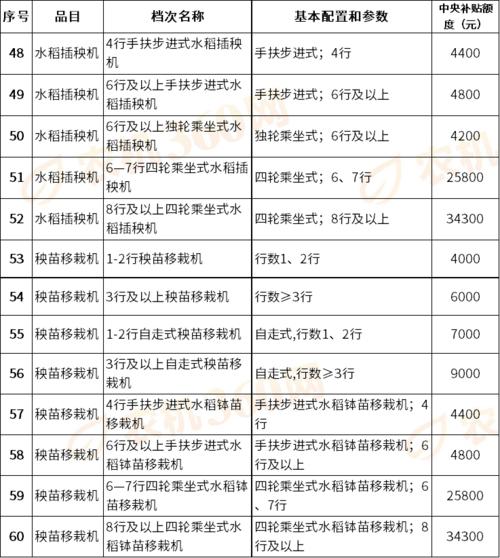 | 序号 | 品目 | 档次名称 | 基本配置和参数 | 中央补贴额度（元） |
|---|---|---|---|---|
| 48 | 水稻插秧机 | 4行手扶步进式水稻插秧机 | 手扶步进式；4行 | 4400 |
| 49 | 水稻插秧机 | 6行及以上手扶步进式水稻插秧机 | 手扶步进式；6行及以上 | 4800 |
| 50 | 水稻插秧机 | 6行及以上独轮乘坐式水稻插秧机 | 独轮乘坐式；6行及以上 | 4200 |
| 51 | 水稻插秧机 | 6—7行四轮乘坐式水稻插秧机 | 四轮乘坐式；6、7行 | 25800 |
| 52 | 水稻插秧机 | 8行及以上四轮乘坐式水稻插秧机 | 四轮乘坐式；8行及以上 | 34300 |
| 53 | 秧苗移栽机 | 1-2行秧苗移栽机 | 行数1、2行 | 4000 |
| 54 | 秧苗移栽机 | 3行及以上秧苗移栽机 | 行数≥3行 | 6000 |
| 55 | 秧苗移栽机 | 1-2行自走式秧苗移栽机 | 自走式,行数1、2行 | 7000 |
| 56 | 秧苗移栽机 | 3行及以上自走式秧苗移栽机 | 自走式,行数≥3行 | 9000 |
| 57 | 秧苗移栽机 | 4行手扶步进式水稻钵苗移栽机 | 手扶步进式水稻钵苗移栽机；4行 | 4400 |
| 58 | 秧苗移栽机 | 6行及以上手扶步进式水稻钵苗移栽机 | 手扶步进式水稻钵苗移栽机；6行及以上 | 4800 |
| 59 | 秧苗移栽机 | 6—7行四轮乘坐式水稻钵苗移栽机 | 四轮乘坐式水稻钵苗移栽机；6、7行 | 25800 |
| 60 | 秧苗移栽机 | 8行及以上四轮乘坐式水稻钵苗移栽机 | 四轮乘坐式水稻钵苗移栽机；8行及以上 | 34300 |